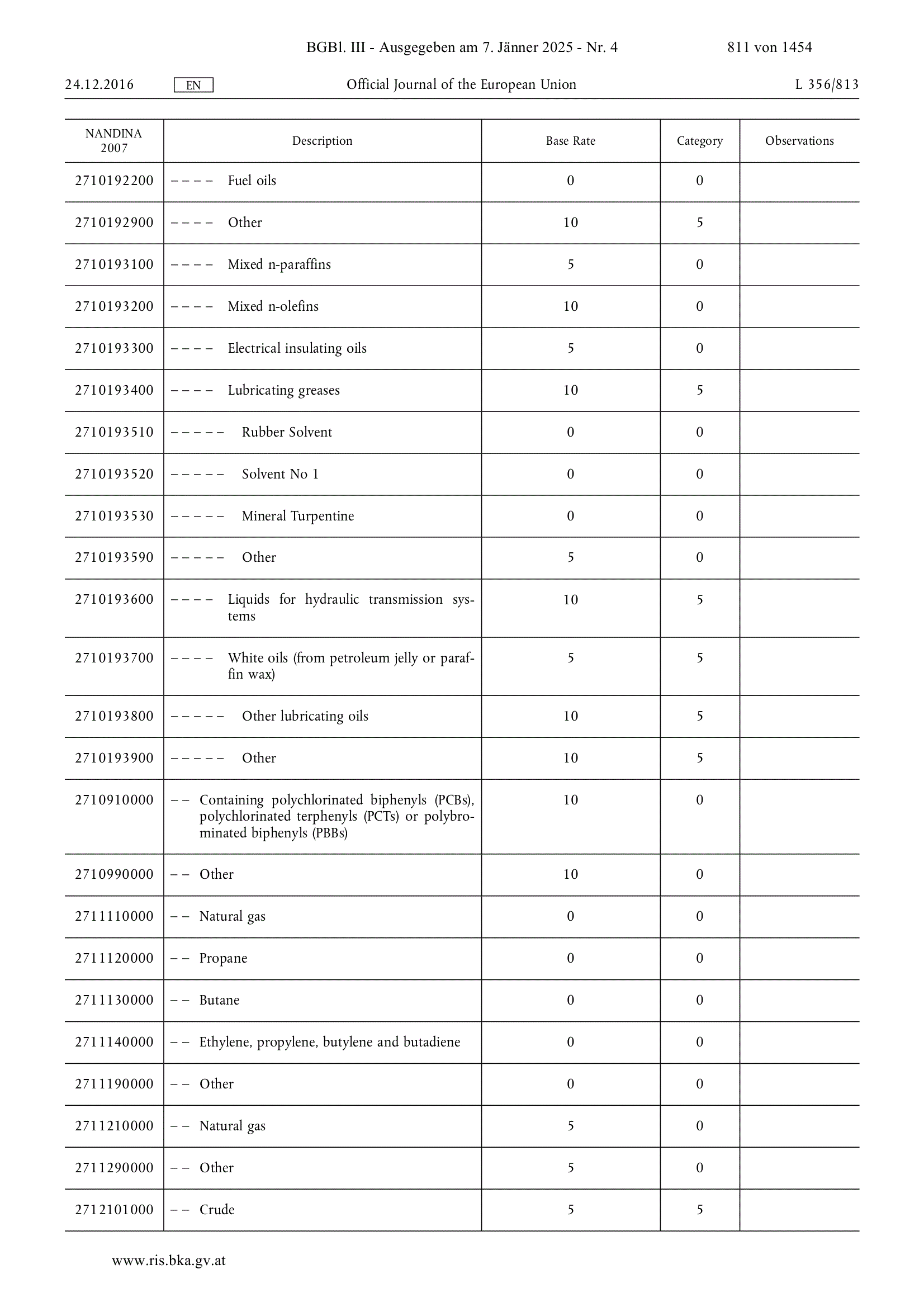 BGBl. III - Ausgegeben am 7. Jänner 2025 - Nr. 4 811 von 1454

24.12.2016 EN Official Journal of the European Union L 356/813

| NANDINA 2007 | Description | Base Rate | Category | Observations |
|---|---|---|---|---|
| 2710192200 | – – – – Fuel oils | 0 | 0 | |
| 2710192900 | – – – – Other | 10 | 5 | |
| 2710193100 | – – – – Mixed n-paraffins | 5 | 0 | |
| 2710193200 | – – – – Mixed n-olefins | 10 | 0 | |
| 2710193300 | – – – – Electrical insulating oils | 5 | 0 | |
| 2710193400 | – – – – Lubricating greases | 10 | 5 | |
| 2710193510 | – – – – – Rubber Solvent | 0 | 0 | |
| 2710193520 | – – – – – Solvent No 1 | 0 | 0 | |
| 2710193530 | – – – – – Mineral Turpentine | 0 | 0 | |
| 2710193590 | – – – – – Other | 5 | 0 | |
| 2710193600 | – – – – Liquids for hydraulic transmission systems | 10 | 5 | |
| 2710193700 | – – – – White oils (from petroleum jelly or paraffin wax) | 5 | 5 | |
| 2710193800 | – – – – – Other lubricating oils | 10 | 5 | |
| 2710193900 | – – – – – Other | 10 | 5 | |
| 2710910000 | – – Containing polychlorinated biphenyls (PCBs), polychlorinated terphenyls (PCTs) or polybrominated biphenyls (PBBs) | 10 | 0 | |
| 2710990000 | – – Other | 10 | 0 | |
| 2711110000 | – – Natural gas | 0 | 0 | |
| 2711120000 | – – Propane | 0 | 0 | |
| 2711130000 | – – Butane | 0 | 0 | |
| 2711140000 | – – Ethylene, propylene, butylene and butadiene | 0 | 0 | |
| 2711190000 | – – Other | 0 | 0 | |
| 2711210000 | – – Natural gas | 5 | 0 | |
| 2711290000 | – – Other | 5 | 0 | |
| 2712101000 | – – Crude | 5 | 5 | |

www.ris.bka.gv.at